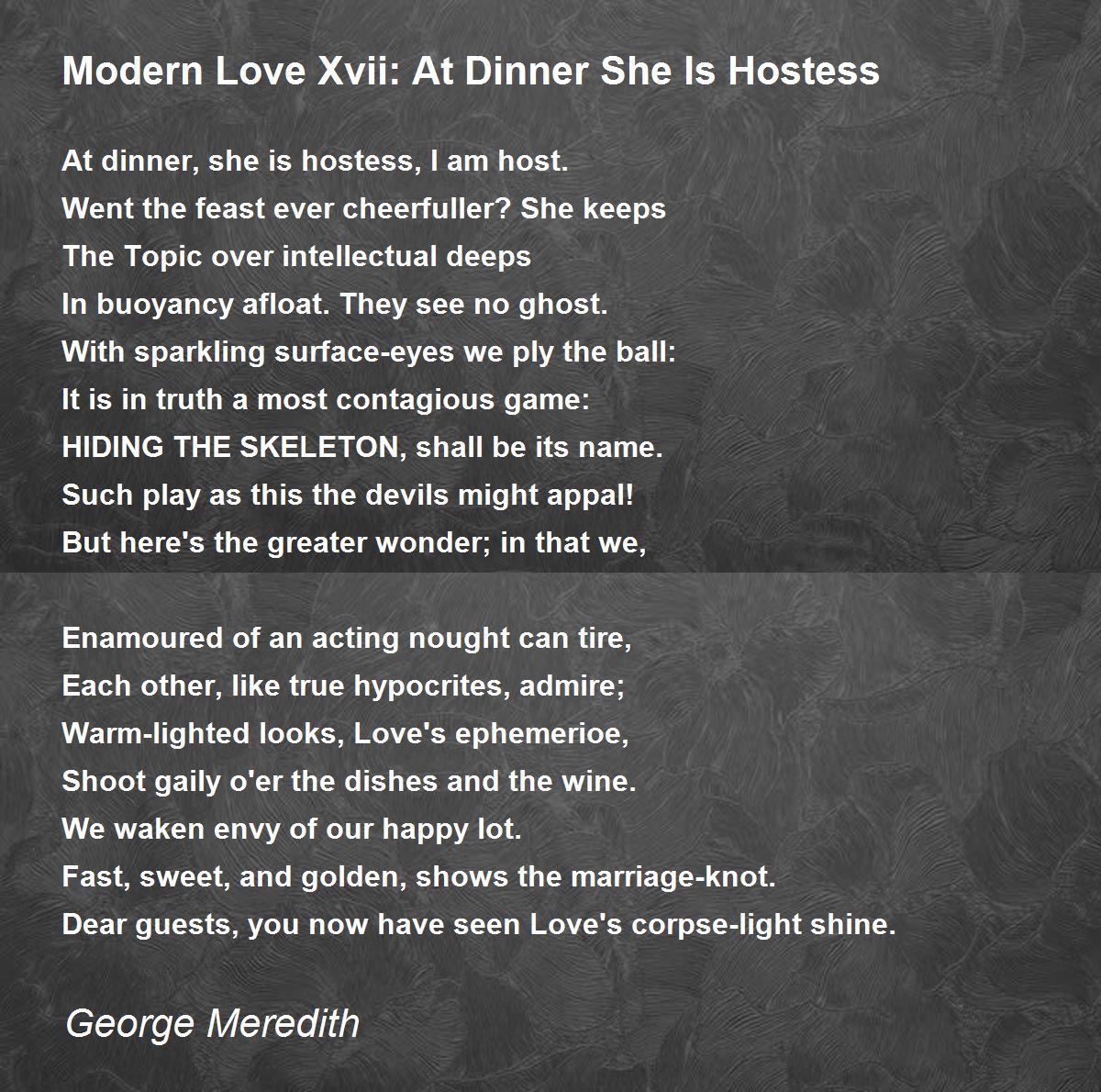 Modern Love Xvii: At Dinner She Is Hostess

At dinner, she is hostess, I am host.
Went the feast ever cheerfuller? She keeps
The Topic over intellectual deeps
In buoyancy afloat. They see no ghost.
With sparkling surface-eyes we ply the ball:
It is in truth a most contagious game:
HIDING THE SKELETON, shall be its name.
Such play as this the devils might appal!
But here's the greater wonder; in that we,

Enamoured of an acting nought can tire,
Each other, like true hypocrites, admire;
Warm-lighted looks, Love's ephemerioe,
Shoot gaily o'er the dishes and the wine.
We waken envy of our happy lot.
Fast, sweet, and golden, shows the marriage-knot.
Dear guests, you now have seen Love's corpse-light shine.

George Meredith